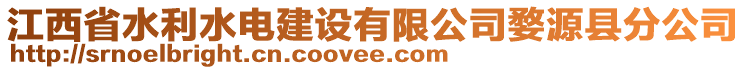 江西省水利水电建设有限公司婺源县分公司
http://srnoelbright.cn.coovee.com